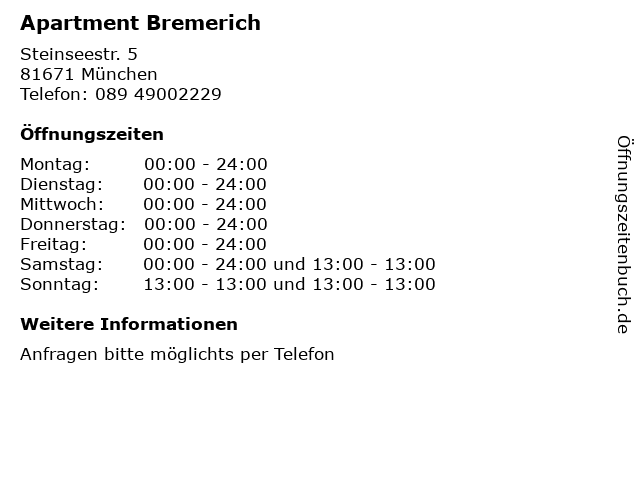 Apartment Bremerich

Steinseestr. 5
81671 München
Telefon: 089 49002229

Öffnungszeiten

Montag: 00:00 - 24:00
Dienstag: 00:00 - 24:00
Mittwoch: 00:00 - 24:00
Donnerstag: 00:00 - 24:00
Freitag: 00:00 - 24:00
Samstag: 00:00 - 24:00 und 13:00 - 13:00
Sonntag: 13:00 - 13:00 und 13:00 - 13:00

Weitere Informationen

Anfragen bitte möglichts per Telefon

Öffnungszeitenbuch.de